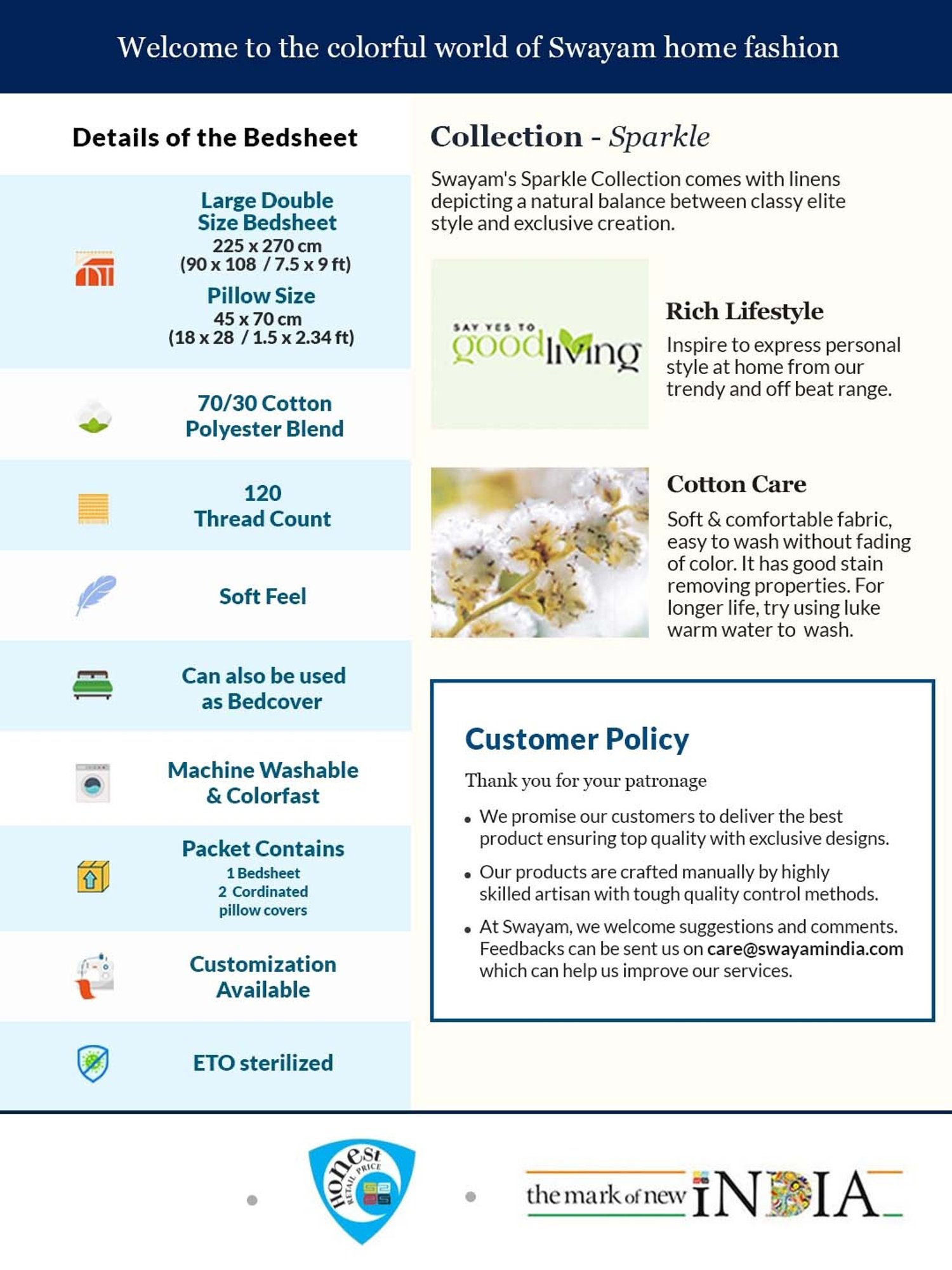 Welcome to the colorful world of Swayam home fashion

Details of the Bedsheet

Large Double Size Bedsheet
225 x 270 cm
(90 x 108 / 7.5 x 9 ft)
Pillow Size
45 x 70 cm
(18 x 28 / 1.5 x 2.34 ft)

70/30 Cotton Polyester Blend

120 Thread Count

Soft Feel

Can also be used as Bedcover

Machine Washable & Colorfast

Packet Contains
1 Bedsheet
2 Cordinated pillow covers

Customization Available

ETO sterilized

Collection - Sparkle

Swayam's Sparkle Collection comes with linens depicting a natural balance between classy elite style and exclusive creation.

SAY YES TO good living

Rich Lifestyle

Inspire to express personal style at home from our trendy and off beat range.

Cotton Care

Soft & comfortable fabric, easy to wash without fading of color. It has good stain removing properties. For longer life, try using luke warm water to wash.

Customer Policy

Thank you for your patronage

• We promise our customers to deliver the best product ensuring top quality with exclusive designs.

• Our products are crafted manually by highly skilled artisan with tough quality control methods.

• At Swayam, we welcome suggestions and comments. Feedbacks can be sent us on care@swayamindia.com which can help us improve our services.

honest RETAIL PRICE

the mark of new INDIA